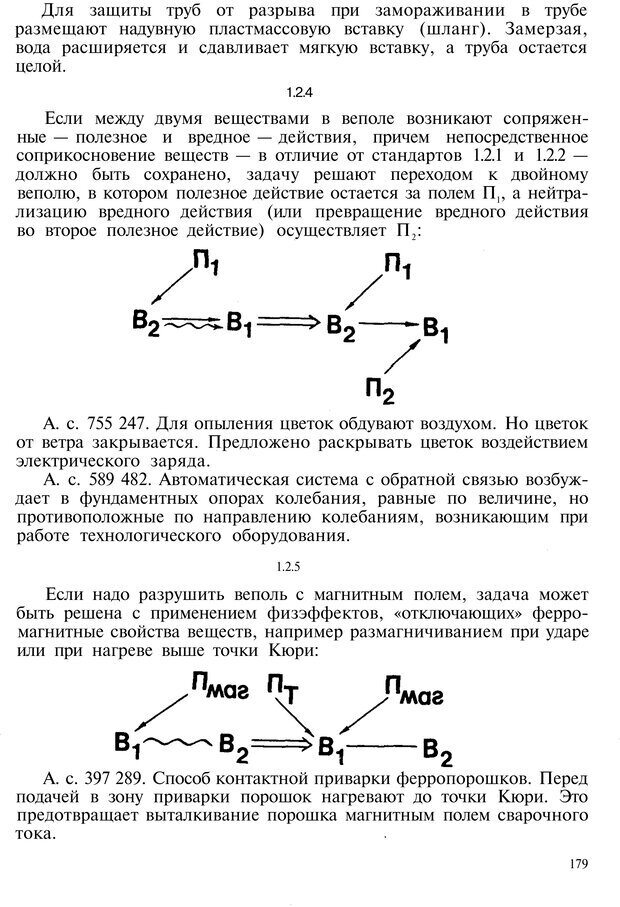 Для защиты труб от разрыва при замораживании в трубе размещают надувную пластмассовую вставку (шланг). Замерзая, вода расширяется и сдавливает мягкую вставку, а труба остается целой.

1.2.4

Если между двумя веществами в веполе возникают сопряженные — полезное и вредное — действия, причем непосредственное соприкосновение веществ — в отличие от стандартов 1.2.1 и 1.2.2 — должно быть сохранено, задачу решают переходом к двойному веполю, в котором полезное действие остается за полем $П_1$, а нейтрализацию вредного действия (или превращение вредного действия во второе полезное действие) осуществляет $П_2$:

$П_1$
$В_2$ $В_1$ $В_2$ $В_1$
$П_1$
$П_2$

А. с. 755 247. Для опыления цветок обдувают воздухом. Но цветок от ветра закрывается. Предложено раскрывать цветок воздействием электрического заряда.

А. с. 589 482. Автоматическая система с обратной связью возбуждает в фундаментных опорах колебания, равные по величине, но противоположные по направлению колебаниям, возникающим при работе технологического оборудования.

1.2.5

Если надо разрушить веполь с магнитным полем, задача может быть решена с применением физэффектов, «отключающих» ферромагнитные свойства веществ, например размагничиванием при ударе или при нагреве выше точки Кюри:

$П_{маг}$ $П_Т$ $П_{маг}$
$В_1$ $В_2$ $В_1$ $В_2$

А. с. 397 289. Способ контактной приварки ферропорошков. Перед подачей в зону приварки порошок нагревают до точки Кюри. Это предотвращает выталкивание порошка магнитным полем сварочного тока.

179